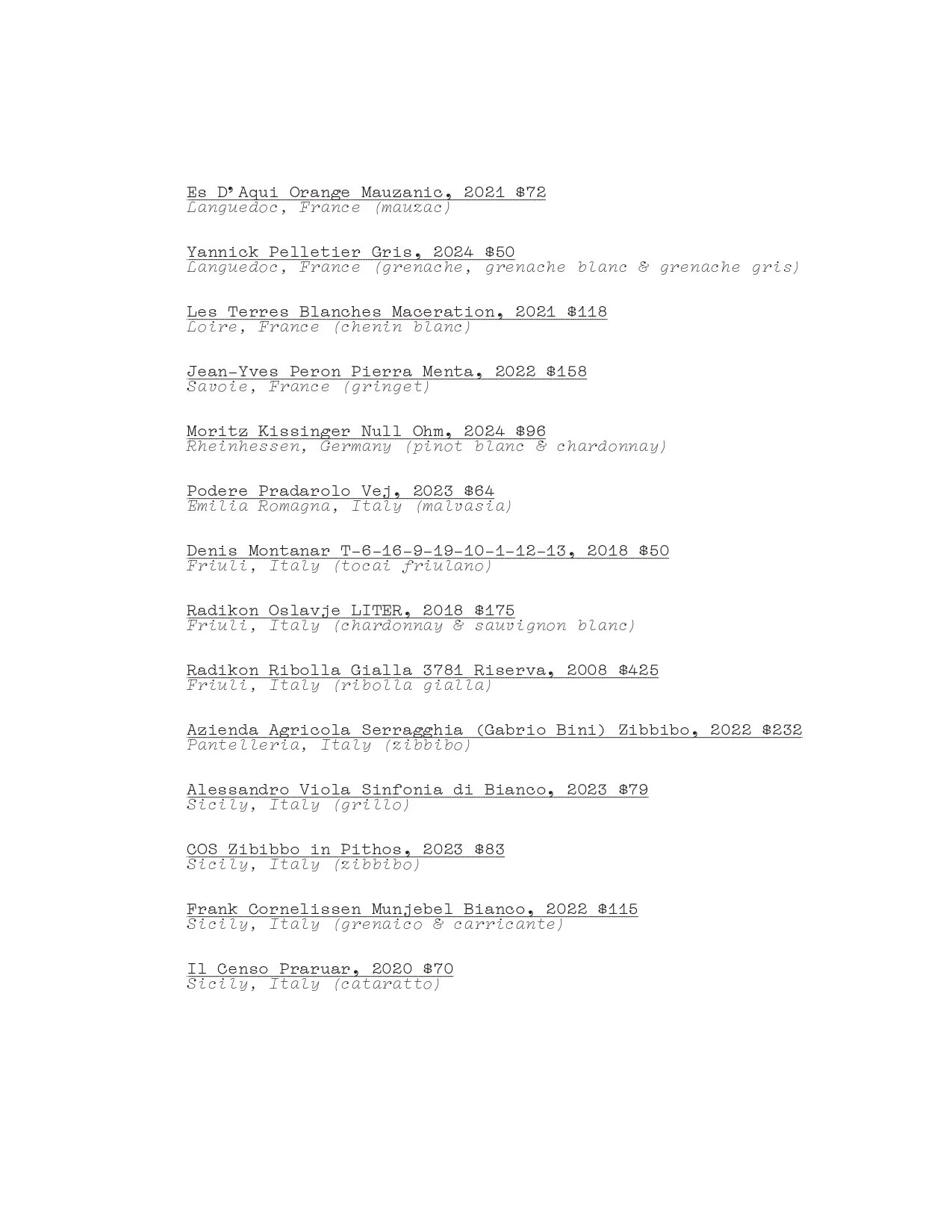 Es D'Aqui Orange Mauzanic, 2021 $72
Languedoc, France (mauzac)

Yannick Pelletier Gris, 2024 $50
Languedoc, France (grenache, grenache blanc & grenache gris)

Les Terres Blanches Maceration, 2021 $118
Loire, France (chenin blanc)

Jean-Yves Peron Pierra Menta, 2022 $158
Savoie, France (gringet)

Moritz Kissinger Null Ohm, 2024 $96
Rheinhessen, Germany (pinot blanc & chardonnay)

Podere Pradarolo Vej, 2023 $64
Emilia Romagna, Italy (malvasia)

Denis Montanar T-6-16-9-19-10-1-12-13, 2018 $50
Friuli, Italy (tocai friulano)

Radikon Oslavje LITER, 2018 $175
Friuli, Italy (chardonnay & sauvignon blanc)

Radikon Ribolla Gialla 3781 Riserva, 2008 $425
Friuli, Italy (ribolla gialla)

Azienda Agricola Serragghia (Gabrio Bini) Zibbibo, 2022 $232
Pantelleria, Italy (zibbibo)

Alessandro Viola Sinfonia di Bianco, 2023 $79
Sicily, Italy (grillo)

COS Zibibbo in Pithos, 2023 $83
Sicily, Italy (zibbibo)

Frank Cornelissen Munjebel Bianco, 2022 $115
Sicily, Italy (grenaico & carricante)

Il Censo Praruar, 2020 $70
Sicily, Italy (cataratto)